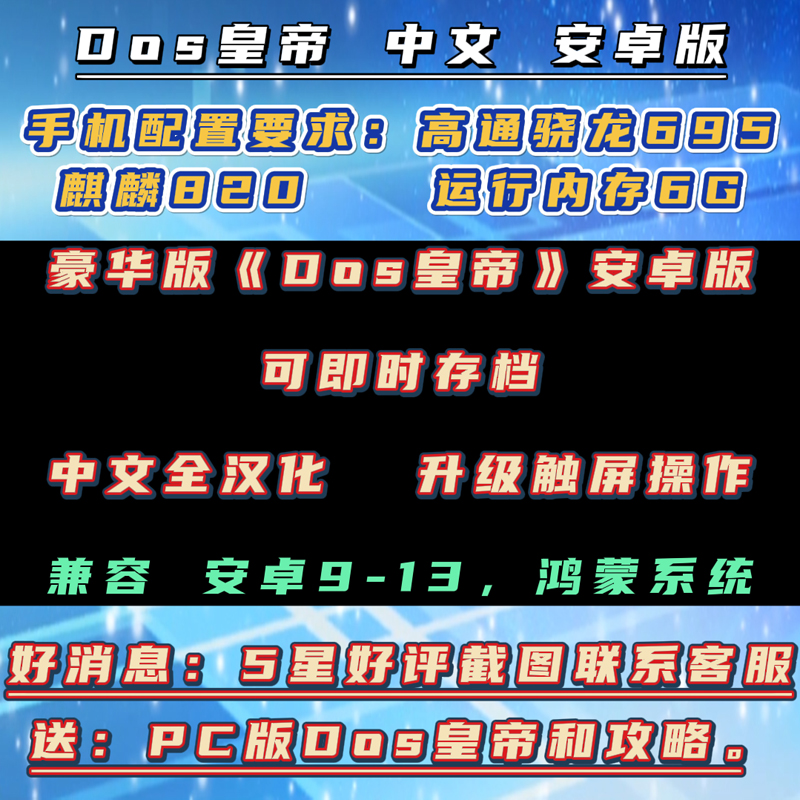 Dos皇帝 中文 安卓版

手机配置要求：高通骁龙695
麒麟820 运行内存6G

豪华版《Dos皇帝》安卓版

可即时存档

中文全汉化 升级触屏操作

兼容 安卓9-13，鸿蒙系统

好消息：5星好评截图联系客服

送：PC版Dos皇帝和攻略。